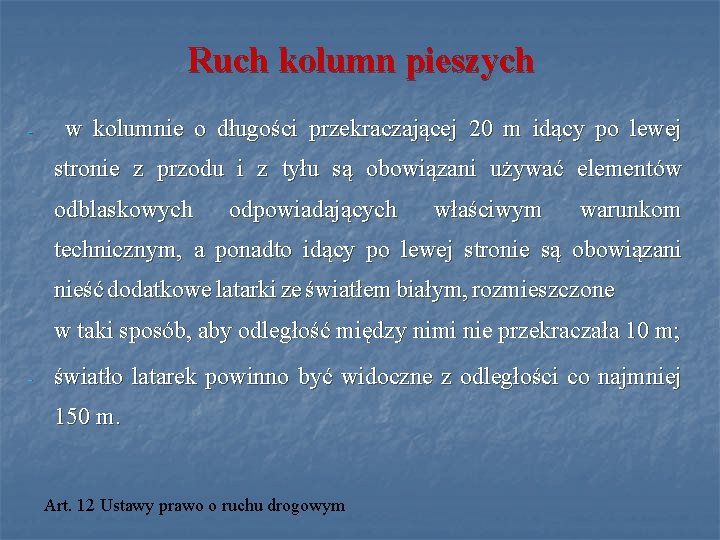 Ruch kolumn pieszych

- w kolumnie o długości przekraczającej 20 m idący po lewej stronie z przodu i z tyłu są obowiązani używać elementów odblaskowych odpowiadających właściwym warunkom technicznym, a ponadto idący po lewej stronie są obowiązani nieść dodatkowe latarki ze światłem białym, rozmieszczone
w taki sposób, aby odległość między nimi nie przekraczała 10 m;

- światło latarek powinno być widoczne z odległości co najmniej 150 m.

Art. 12 Ustawy prawo o ruchu drogowym